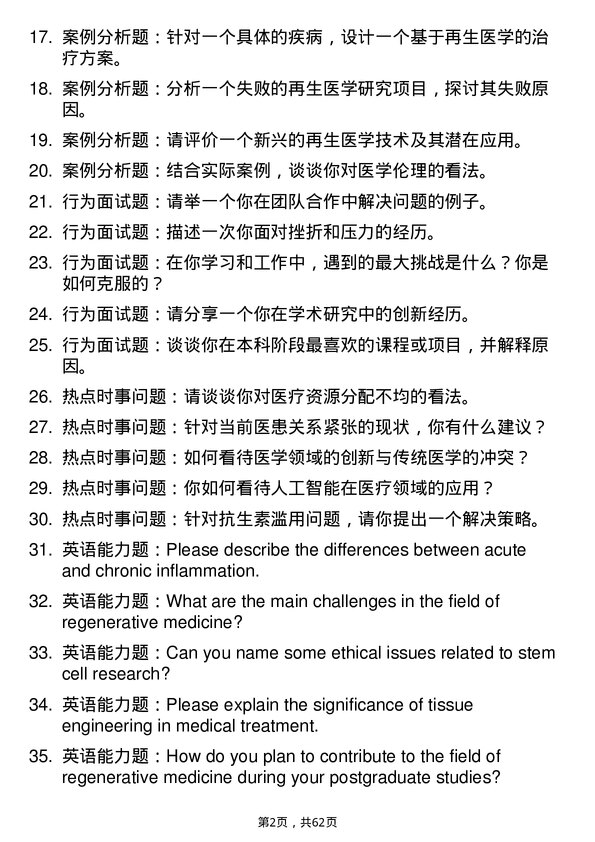 17. 案例分析题：针对一个具体的疾病，设计一个基于再生医学的治疗方案。

18. 案例分析题：分析一个失败的再生医学研究项目，探讨其失败原因。

19. 案例分析题：请评价一个新兴的再生医学技术及其潜在应用。

20. 案例分析题：结合实际案例，谈谈你对医学伦理的看法。

21. 行为面试题：请举一个你在团队合作中解决问题的例子。

22. 行为面试题：描述一次你面对挫折和压力的经历。

23. 行为面试题：在你学习和工作中，遇到的最大挑战是什么？你是如何克服的？

24. 行为面试题：请分享一个你在学术研究中的创新经历。

25. 行为面试题：谈谈你在本科阶段最喜欢的课程或项目，并解释原因。

26. 热点时事问题：请谈谈你对医疗资源分配不均的看法。

27. 热点时事问题：针对当前医患关系紧张的现状，你有什么建议？

28. 热点时事问题：如何看待医学领域的创新与传统医学的冲突？

29. 热点时事问题：你如何看待人工智能在医疗领域的应用？

30. 热点时事问题：针对抗生素滥用问题，请你提出一个解决策略。

31. 英语能力题：Please describe the differences between acute and chronic inflammation.

32. 英语能力题：What are the main challenges in the field of regenerative medicine?

33. 英语能力题：Can you name some ethical issues related to stem cell research?

34. 英语能力题：Please explain the significance of tissue engineering in medical treatment.

35. 英语能力题：How do you plan to contribute to the field of regenerative medicine during your postgraduate studies?

第2页，共62页